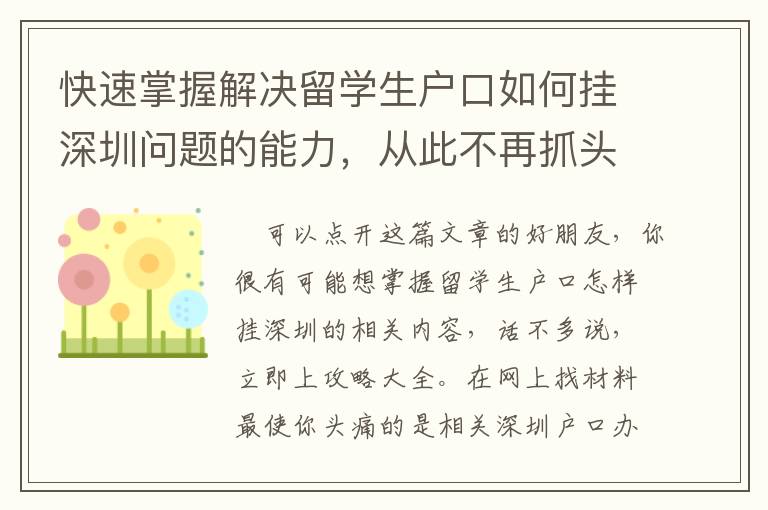 快速掌握解决留学生户口如何挂深圳问题的能力，从此不再抓头

可以点开这篇文章的好朋友，你很有可能想掌握留学生户口怎样挂深圳的相关内容，话不多说，立即上攻略大全。在网上找材料最使你头痛的是相关深圳户口办